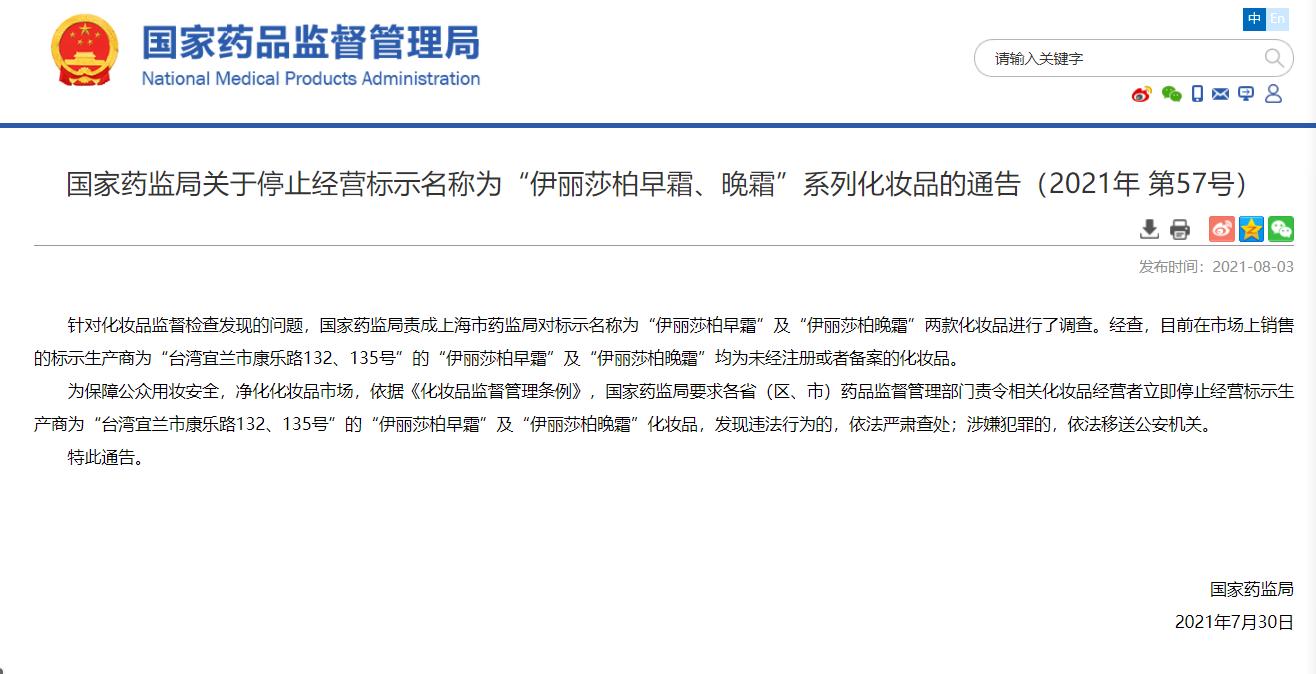 国家药品监督管理局
National Medical Products Administration

中 En

请输入关键字

国家药监局关于停止经营标示名称为“伊丽莎柏早霜、晚霜”系列化妆品的通告（2021年 第57号）

发布时间：2021-08-03

针对化妆品监督检查发现的问题，国家药监局责成上海市药监局对标示名称为“伊丽莎柏早霜”及“伊丽莎柏晚霜”两款化妆品进行了调查。经查，目前在市场上销售的标示生产商为“台湾宜兰市康乐路132、135号”的“伊丽莎柏早霜”及“伊丽莎柏晚霜”均为未经注册或者备案的化妆品。

为保障公众用妆安全，净化化妆品市场，依据《化妆品监督管理条例》，国家药监局要求各省（区、市）药品监督管理部门责令相关化妆品经营者立即停止经营标示生产商为“台湾宜兰市康乐路132、135号”的“伊丽莎柏早霜”及“伊丽莎柏晚霜”化妆品，发现违法行为的，依法严肃查处；涉嫌犯罪的，依法移送公安机关。

特此通告。

国家药监局

2021年7月30日